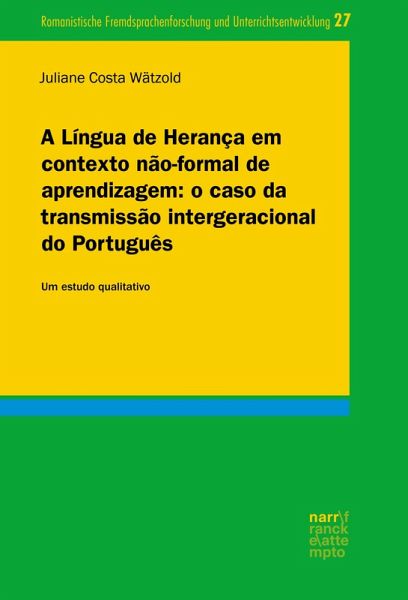 Romanistische Fremdsprachenforschung und Unterrichtsentwicklung 27

Juliane Costa Wätzold

A Língua de Herança em contexto não-formal de aprendizagem: o caso da transmissão intergeracional do Português

Um estudo qualitativo

narr\f ranck e\atte mpto